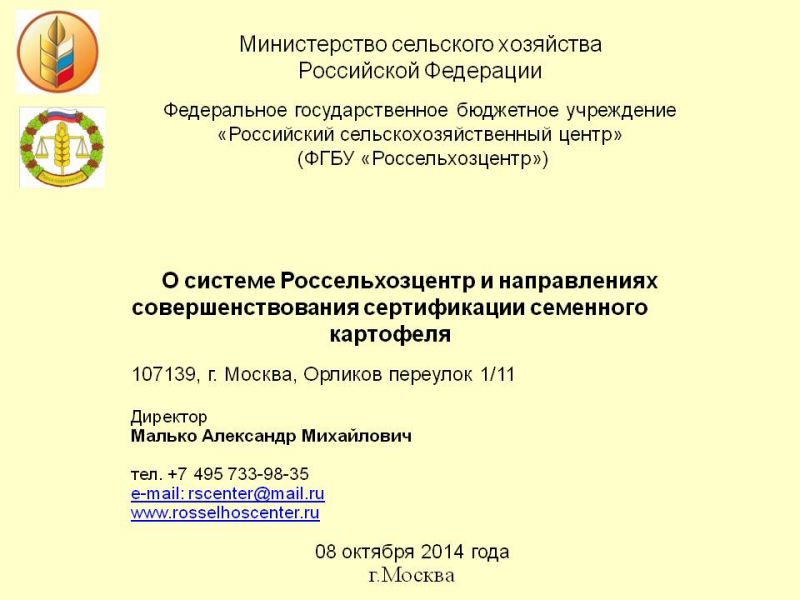 Министерство сельского хозяйства Российской Федерации

Федеральное государственное бюджетное учреждение «Российский сельскохозяйственный центр» (ФГБУ «Россельхозцентр»)

О системе Россельхозцентр и направлениях совершенствования сертификации семенного картофеля

107139, г. Москва, Орликов переулок 1/11

Директор
Малько Александр Михайлович

тел. +7 495 733-98-35
e-mail: rscenter@mail.ru
www.rosselhoscenter.ru

08 октября 2014 года
г.Москва